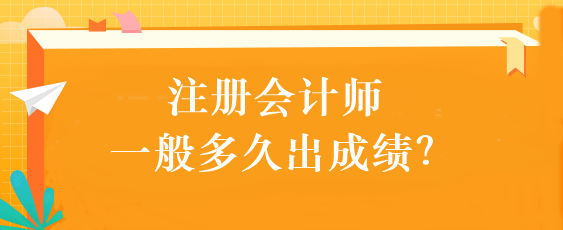 注册会计师
一般多久出成绩?